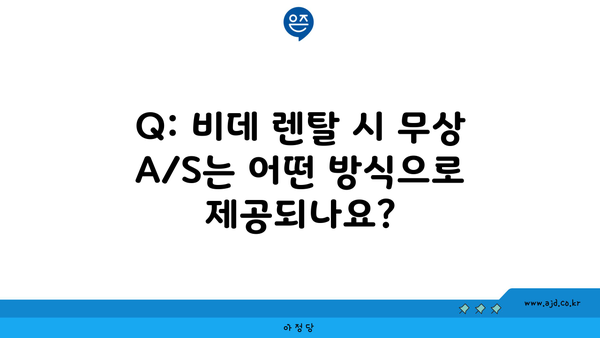 은즈

Q: 비데 렌탈 시 무상 A/S는 어떤 방식으로 제공되나요?

www.ajd.co.kr

아정당